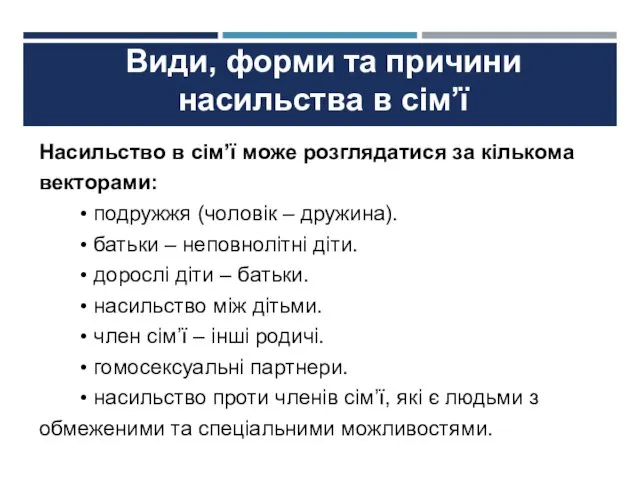 Види, форми та причини насильства в сім’ї

Насильство в сім’ї може розглядатися за кількома векторами:

• подружжя (чоловік – дружина).
• батьки – неповнолітні діти.
• дорослі діти – батьки.
• насильство між дітьми.
• член сім’ї – інші родичі.
• гомосексуальні партнери.
• насильство проти членів сім’ї, які є людьми з обмеженими та спеціальними можливостями.